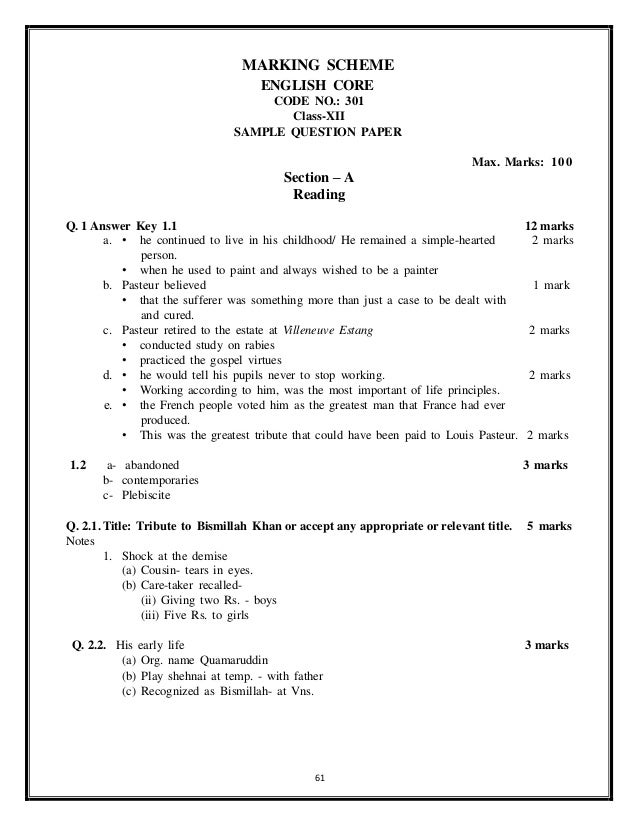 MARKING SCHEME
ENGLISH CORE
CODE NO.: 301
Class-XII
SAMPLE QUESTION PAPER

Max. Marks: 100

Section – A
Reading

Q. 1 Answer Key 1.1 12 marks
a. • he continued to live in his childhood/ He remained a simple-hearted person. 2 marks
• when he used to paint and always wished to be a painter
b. Pasteur believed 1 mark
• that the sufferer was something more than just a case to be dealt with and cured.
c. Pasteur retired to the estate at Villeneuve Estang 2 marks
• conducted study on rabies
• practiced the gospel virtues
d. • he would tell his pupils never to stop working. 2 marks
• Working according to him, was the most important of life principles.
e. • the French people voted him as the greatest man that France had ever produced.
• This was the greatest tribute that could have been paid to Louis Pasteur. 2 marks

1.2 a- abandoned 3 marks
b- contemporaries
c- Plebiscite

Q. 2.1. Title: Tribute to Bismillah Khan or accept any appropriate or relevant title. 5 marks
Notes
1. Shock at the demise
(a) Cousin- tears in eyes.
(b) Care-taker recalled-
(ii) Giving two Rs. - boys
(iii) Five Rs. to girls

Q. 2.2. His early life 3 marks
(a) Org. name Quamaruddin
(b) Play shehnai at temp. - with father
(c) Recognized as Bismillah- at Vns.

61